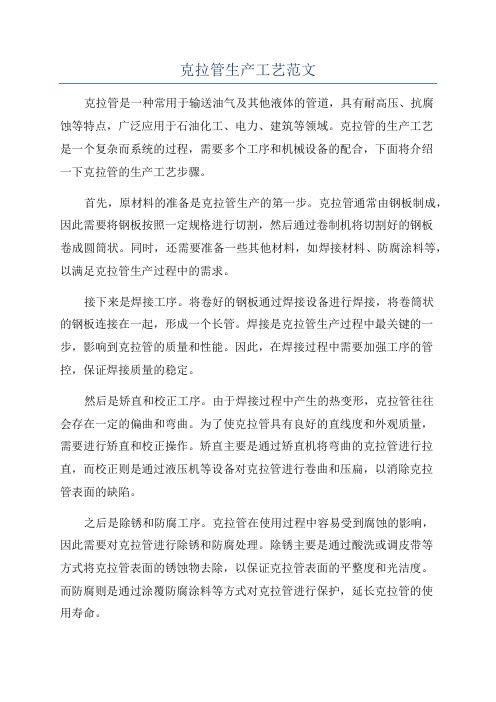 克拉管生产工艺范文

克拉管是一种常用于输送油气及其他液体的管道，具有耐高压、抗腐蚀等特点，广泛应用于石油化工、电力、建筑等领域。克拉管的生产工艺是一个复杂而系统的过程，需要多个工序和机械设备的配合，下面将介绍一下克拉管的生产工艺步骤。

首先，原材料的准备是克拉管生产的第一步。克拉管通常由钢板制成，因此需要将钢板按照一定规格进行切割，然后通过卷制机将切割好的钢板卷成圆筒状。同时，还需要准备一些其他材料，如焊接材料、防腐涂料等，以满足克拉管生产过程中的需求。

接下来是焊接工序。将卷好的钢板通过焊接设备进行焊接，将卷筒状的钢板连接在一起，形成一个长管。焊接是克拉管生产过程中最关键的一步，影响到克拉管的质量和性能。因此，在焊接过程中需要加强工序的管控，保证焊接质量的稳定。

然后是矫直和校正工序。由于焊接过程中产生的热变形，克拉管往往会存在一定的偏曲和弯曲。为了使克拉管具有良好的直线度和外观质量，需要进行矫直和校正操作。矫直主要是通过矫直机将弯曲的克拉管进行拉直，而校正则是通过液压机等设备对克拉管进行卷曲和压扁，以消除克拉管表面的缺陷。

之后是除锈和防腐工序。克拉管在使用过程中容易受到腐蚀的影响，因此需要对克拉管进行除锈和防腐处理。除锈主要是通过酸洗或调皮带等方式将克拉管表面的锈蚀物去除，以保证克拉管表面的平整度和光洁度。而防腐则是通过涂覆防腐涂料等方式对克拉管进行保护，延长克拉管的使用寿命。